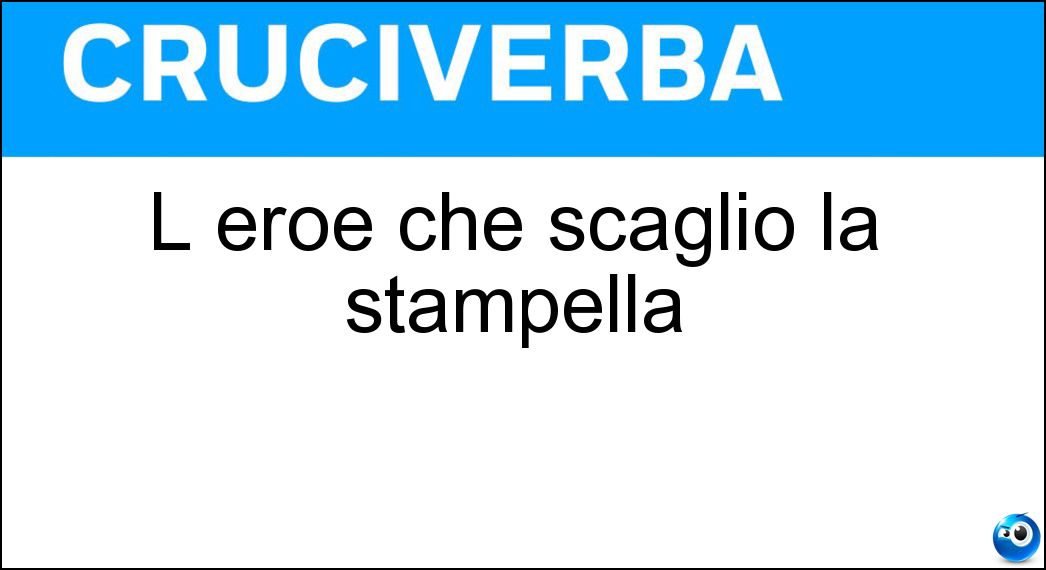 CRUCIVERBA

L eroe che scaglio la stampella